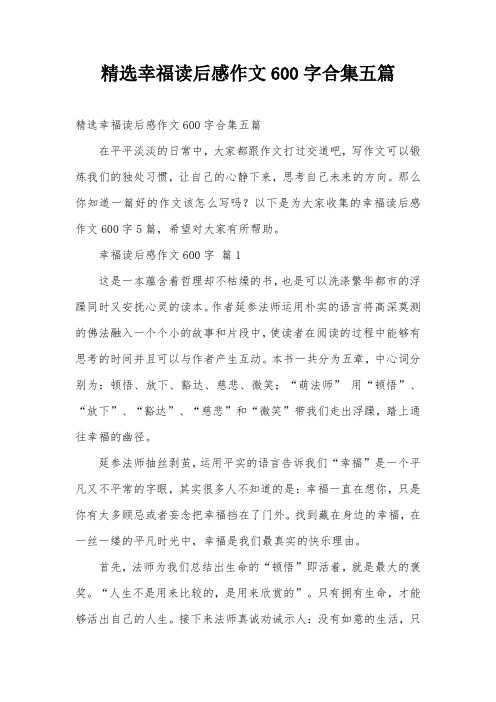 精选幸福读后感作文600字合集五篇

精选幸福读后感作文600字合集五篇

在平平淡淡的日常中，大家都跟作文打过交道吧，写作文可以锻炼我们的独处习惯，让自己的心静下来，思考自己未来的方向。那么你知道一篇好的作文该怎么写吗？以下是为大家收集的幸福读后感作文600字5篇，希望对大家有所帮助。

幸福读后感作文600字 篇1

这是一本蕴含着哲理却不枯燥的书，也是可以洗涤繁华都市的浮躁同时又安抚心灵的读本。作者延参法师运用朴实的语言将高深莫测的佛法融入一个个小的故事和片段中，使读者在阅读的过程中能够有思考的时间并且可以与作者产生互动。本书一共分为五章，中心词分别为：顿悟、放下、豁达、慈悲、微笑；“萌法师” 用“顿悟”、“放下”、“豁达”、“慈悲”和“微笑”带我们走出浮躁，踏上通往幸福的幽径。

延参法师抽丝剥茧，运用平实的语言告诉我们“幸福”是一个平凡又不平常的字眼，其实很多人不知道的是：幸福一直在想你，只是你有太多顾忌或者妄念把幸福挡在了门外。找到藏在身边的幸福，在一丝一缕的平凡时光中，幸福是我们最真实的快乐理由。

首先，法师为我们总结出生命的“顿悟”即活着，就是最大的褒奖。“人生不是用来比较的，是用来欣赏的”。只有拥有生命，才能够活出自己的人生。接下来法师真诚劝诫示人：没有如意的生活，只